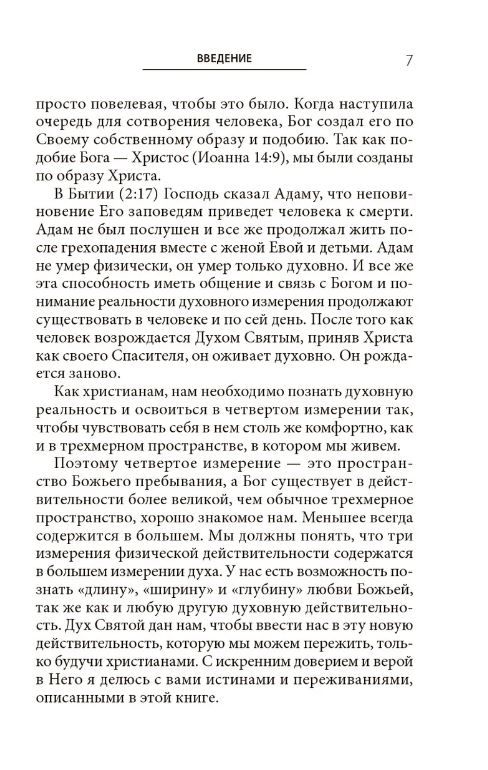 ВВЕДЕНИЕ 7

просто повелевая, чтобы это было. Когда наступила очередь для сотворения человека, Бог создал его по Своему собственному образу и подобию. Так как подобие Бога — Христос (Иоанна 14:9), мы были созданы по образу Христа.

В Бытии (2:17) Господь сказал Адаму, что неповиновение Его заповедям приведет человека к смерти. Адам не был послушен и все же продолжал жить после грехопадения вместе с женой Евой и детьми. Адам не умер физически, он умер только духовно. И все же эта способность иметь общение и связь с Богом и понимание реальности духовного измерения продолжают существовать в человеке и по сей день. После того как человек возрождается Духом Святым, приняв Христа как своего Спасителя, он оживает духовно. Он рождается заново.

Как христианам, нам необходимо познать духовную реальность и освоиться в четвертом измерении так, чтобы чувствовать себя в нем столь же комфортно, как и в трехмерном пространстве, в котором мы живем.

Поэтому четвертое измерение — это пространство Божьего пребывания, а Бог существует в действительности более великой, чем обычное трехмерное пространство, хорошо знакомое нам. Меньшее всегда содержится в большем. Мы должны понять, что три измерения физической действительности содержатся в большем измерении духа. У нас есть возможность познать «длину», «ширину» и «глубину» любви Божьей, так же как и любую другую духовную действительность. Дух Святой дан нам, чтобы ввести нас в эту новую действительность, которую мы можем пережить, только будучи христианами. С искренним доверием и верой в Него я делюсь с вами истинами и переживаниями, описанными в этой книге.